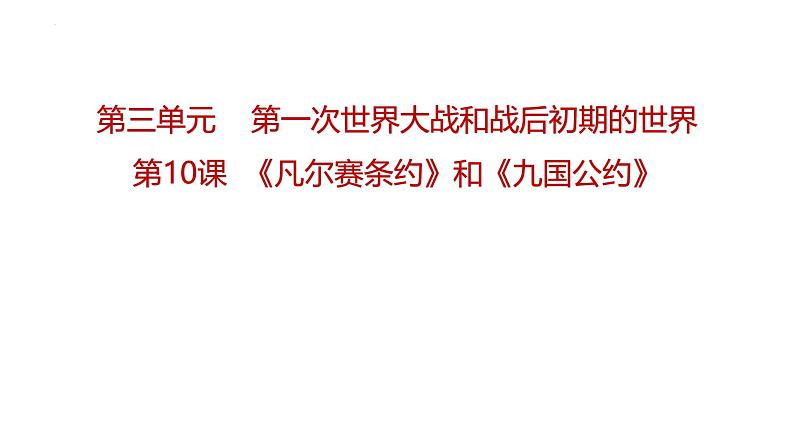 第三单元　第一次世界大战和战后初期的世界

第10课　《凡尔赛条约》和《九国公约》